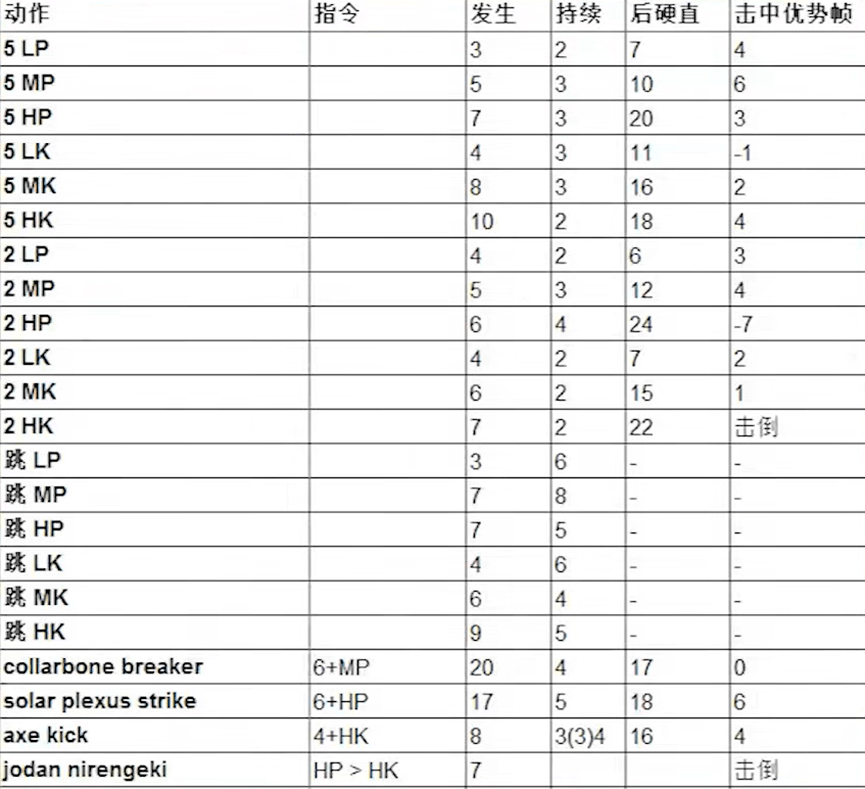 | 动作 | 指令 | 发生 | 持续 | 后硬直 | 击中优势帧 |
|---|---|---|---|---|---|
| 5 LP | | 3 | 2 | 7 | 4 |
| 5 MP | | 5 | 3 | 10 | 6 |
| 5 HP | | 7 | 3 | 20 | 3 |
| 5 LK | | 4 | 3 | 11 | -1 |
| 5 MK | | 8 | 3 | 16 | 2 |
| 5 HK | | 10 | 2 | 18 | 4 |
| 2 LP | | 4 | 2 | 6 | 3 |
| 2 MP | | 5 | 3 | 12 | 4 |
| 2 HP | | 6 | 4 | 24 | -7 |
| 2 LK | | 4 | 2 | 7 | 2 |
| 2 MK | | 6 | 2 | 15 | 1 |
| 2 HK | | 7 | 2 | 22 | 击倒 |
| 跳 LP | | 3 | 6 | - | - |
| 跳 MP | | 7 | 8 | - | - |
| 跳 HP | | 7 | 5 | - | - |
| 跳 LK | | 4 | 6 | - | - |
| 跳 MK | | 6 | 4 | - | - |
| 跳 HK | | 9 | 5 | - | - |
| collarbone breaker | 6+MP | 20 | 4 | 17 | 0 |
| solar plexus strike | 6+HP | 17 | 5 | 18 | 6 |
| axe kick | 4+HK | 8 | 3(3)4 | 16 | 4 |
| jodan nirengeki | HP > HK | 7 | | | 击倒 |